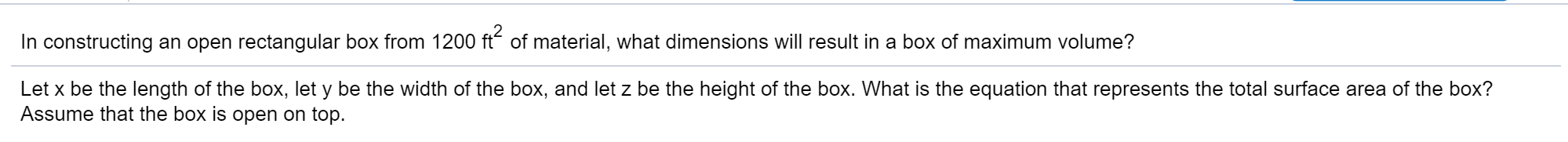 In constructing an open rectangular box from 1200 $ft^2$ of material, what dimensions will result in a box of maximum volume?

Let x be the length of the box, let y be the width of the box, and let z be the height of the box. What is the equation that represents the total surface area of the box? Assume that the box is open on top.